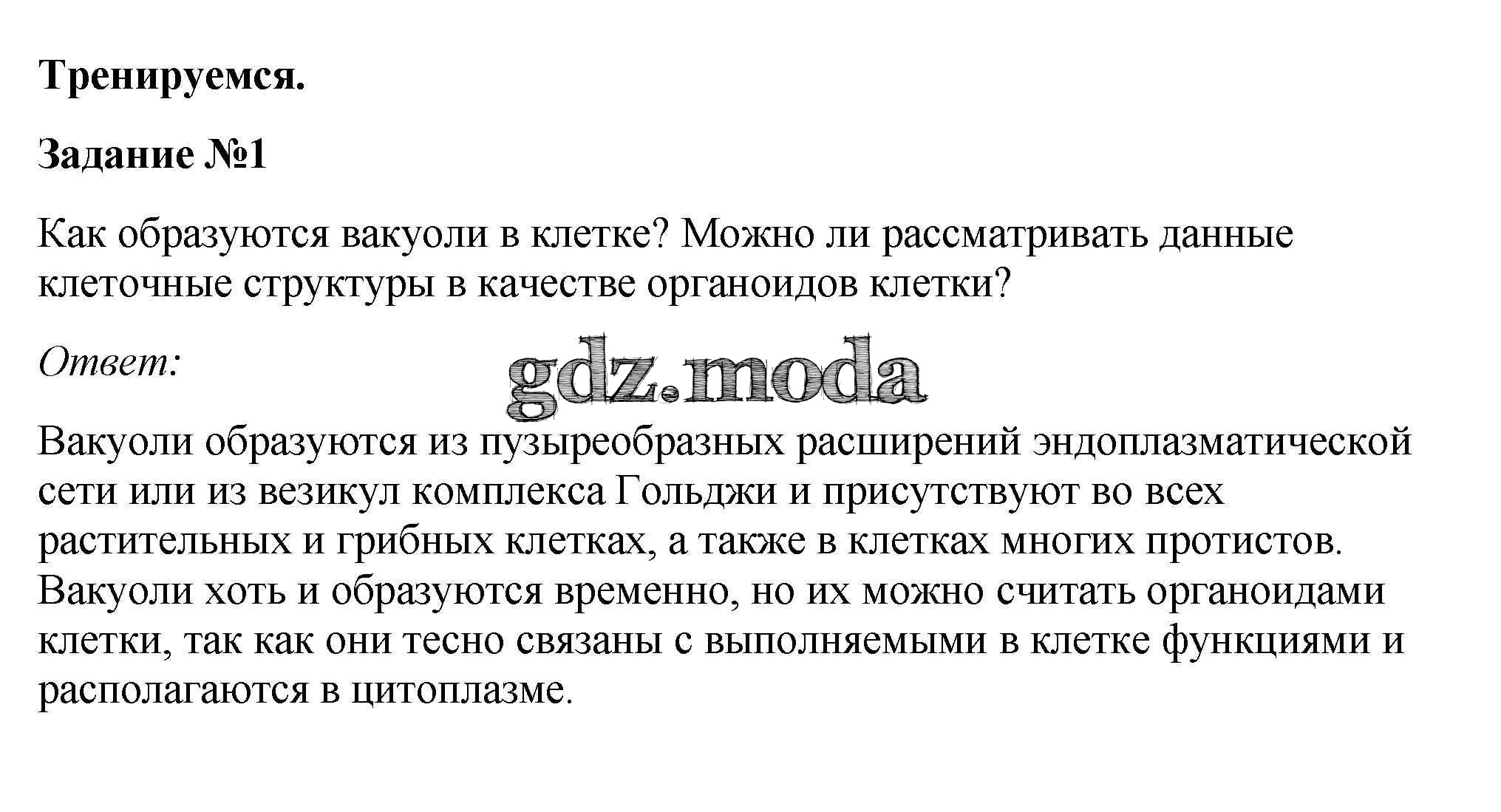 Тренируемся.

Задание №1

Как образуются вакуоли в клетке? Можно ли рассматривать данные клеточные структуры в качестве органоидов клетки?

Ответ:

gdz.moda

Вакуоли образуются из пузыреобразных расширений эндоплазматической сети или из везикул комплекса Гольджи и присутствуют во всех растительных и грибных клетках, а также в клетках многих протистов. Вакуоли хоть и образуются временно, но их можно считать органоидами клетки, так как они тесно связаны с выполняемыми в клетке функциями и располагаются в цитоплазме.